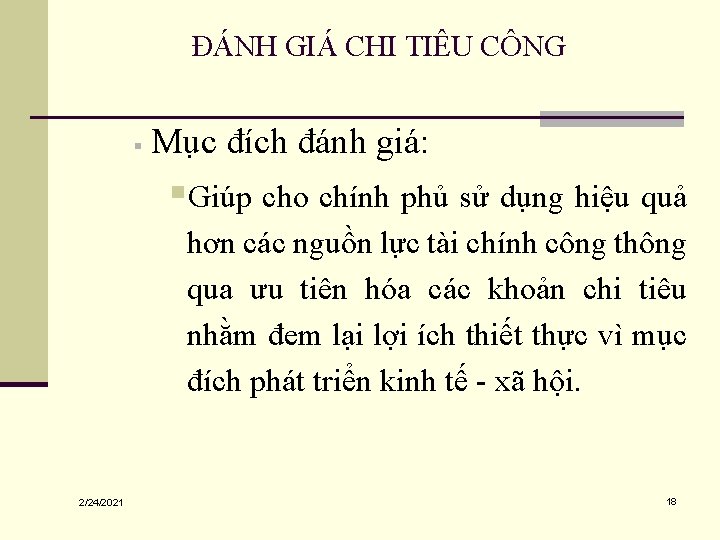 ĐÁNH GIÁ CHI TIÊU CÔNG

• Mục đích đánh giá:

• Giúp cho chính phủ sử dụng hiệu quả hơn các nguồn lực tài chính công thông qua ưu tiên hóa các khoản chi tiêu nhằm đem lại lợi ích thiết thực vì mục đích phát triển kinh tế - xã hội.

2/24/2021

18